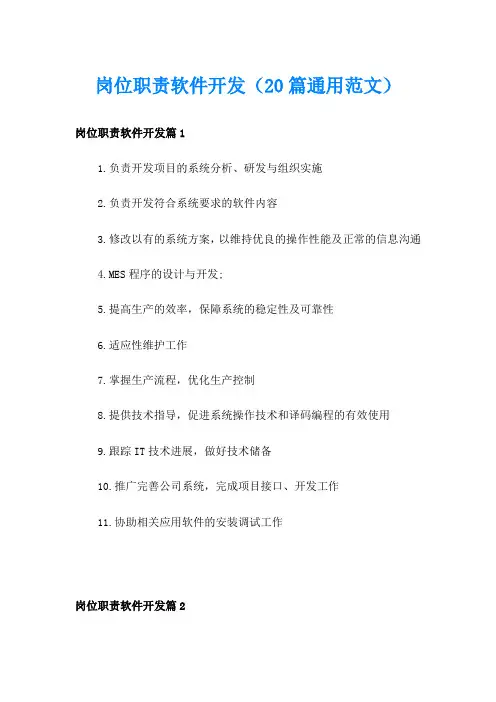 岗位职责软件开发（20篇通用范文）

岗位职责软件开发篇1

1.负责开发项目的系统分析、研发与组织实施

2.负责开发符合系统要求的软件内容

3.修改以有的系统方案，以维持优良的操作性能及正常的信息沟通

4.MES程序的设计与开发;

5.提高生产的效率，保障系统的稳定性及可靠性

6.适应性维护工作

7.掌握生产流程，优化生产控制

8.提供技术指导，促进系统操作技术和译码编程的有效使用

9.跟踪IT技术进展，做好技术储备

10.推广完善公司系统，完成项目接口、开发工作

11.协助相关应用软件的安装调试工作

岗位职责软件开发篇2